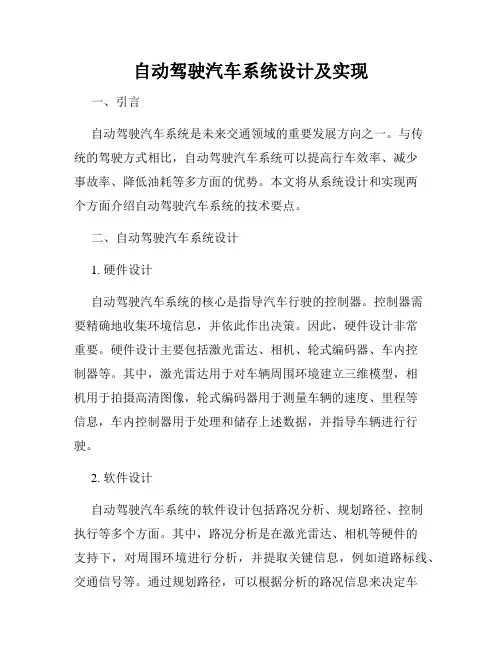 自动驾驶汽车系统设计及实现

一、引言

自动驾驶汽车系统是未来交通领域的重要发展方向之一。与传统的驾驶方式相比，自动驾驶汽车系统可以提高行车效率、减少事故率、降低油耗等多方面的优势。本文将从系统设计和实现两个方面介绍自动驾驶汽车系统的技术要点。

二、自动驾驶汽车系统设计

1. 硬件设计

自动驾驶汽车系统的核心是指导汽车行驶的控制器。控制器需要精确地收集环境信息，并依此作出决策。因此，硬件设计非常重要。硬件设计主要包括激光雷达、相机、轮式编码器、车内控制器等。其中，激光雷达用于对车辆周围环境建立三维模型，相机用于拍摄高清图像，轮式编码器用于测量车辆的速度、里程等信息，车内控制器用于处理和储存上述数据，并指导车辆进行行驶。

2. 软件设计

自动驾驶汽车系统的软件设计包括路况分析、规划路径、控制执行等多个方面。其中，路况分析是在激光雷达、相机等硬件的支持下，对周围环境进行分析，并提取关键信息，例如道路标线、交通信号等。通过规划路径，可以根据分析的路况信息来决定车